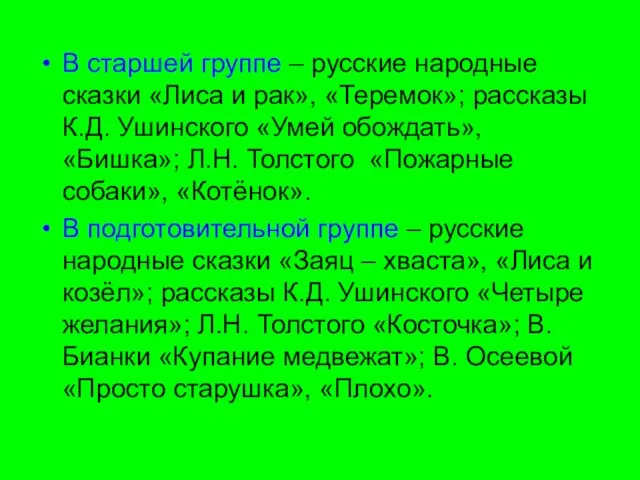 • В старшей группе – русские народные сказки «Лиса и рак», «Теремок»; рассказы К.Д. Ушинского «Умей обождать», «Бишка»; Л.Н. Толстого «Пожарные собаки», «Котёнок».

• В подготовительной группе – русские народные сказки «Заяц – хваста», «Лиса и козёл»; рассказы К.Д. Ушинского «Четыре желания»; Л.Н. Толстого «Косточка»; В. Бианки «Купание медвежат»; В. Осеевой «Просто старушка», «Плохо».